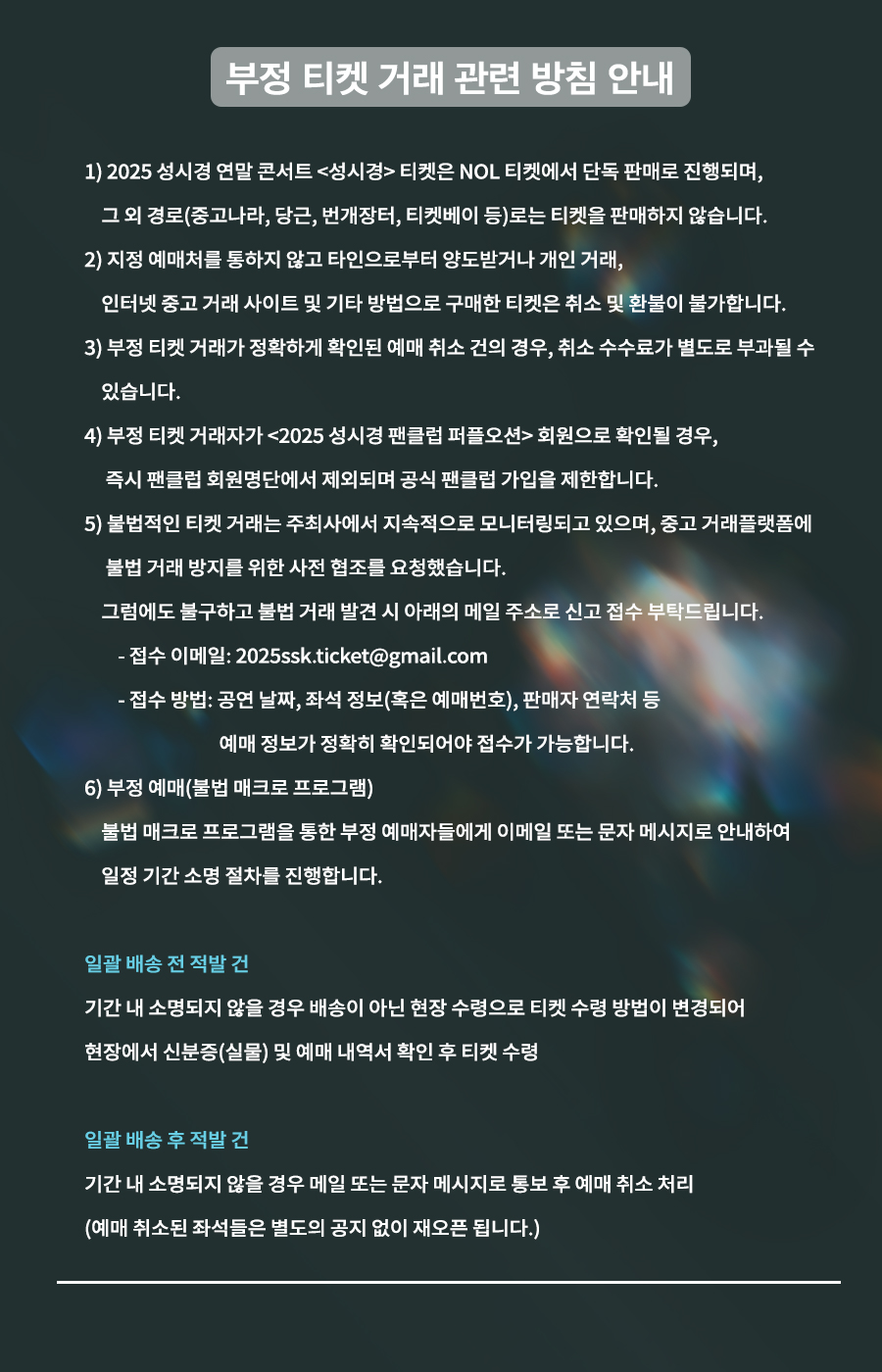 부정 티켓 거래 관련 방침 안내

1) 2025 성시경 연말 콘서트 <성시경> 티켓은 NOL 티켓에서 단독 판매로 진행되며, 그 외 경로(중고나라, 당근, 번개장터, 티켓베이 등)로는 티켓을 판매하지 않습니다.

2) 지정 예매처를 통하지 않고 타인으로부터 양도받거나 개인 거래, 인터넷 중고 거래 사이트 및 기타 방법으로 구매한 티켓은 취소 및 환불이 불가합니다.

3) 부정 티켓 거래가 정확하게 확인된 예매 취소 건의 경우, 취소 수수료가 별도로 부과될 수 있습니다.

4) 부정 티켓 거래자가 <2025 성시경 팬클럽 퍼플오션> 회원으로 확인될 경우, 즉시 팬클럽 회원명단에서 제외되며 공식 팬클럽 가입을 제한합니다.

5) 불법적인 티켓 거래는 주최사에서 지속적으로 모니터링되고 있으며, 중고 거래플랫폼에 불법 거래 방지를 위한 사전 협조를 요청했습니다.

그럼에도 불구하고 불법 거래 발견 시 아래의 메일 주소로 신고 접수 부탁드립니다.

- 접수 이메일: 2025ssk.ticket@gmail.com

- 접수 방법: 공연 날짜, 좌석 정보(혹은 예매번호), 판매자 연락처 등

예매 정보가 정확히 확인되어야 접수가 가능합니다.

6) 부정 예매(불법 매크로 프로그램)

불법 매크로 프로그램을 통한 부정 예매자들에게 이메일 또는 문자 메시지로 안내하여 일정 기간 소명 절차를 진행합니다.

일괄 배송 전 적발 건

기간 내 소명되지 않을 경우 배송이 아닌 현장 수령으로 티켓 수령 방법이 변경되어 현장에서 신분증(실물) 및 예매 내역서 확인 후 티켓 수령

일괄 배송 후 적발 건

기간 내 소명되지 않을 경우 메일 또는 문자 메시지로 통보 후 예매 취소 처리

(예매 취소된 좌석들은 별도의 공지 없이 재오픈 됩니다.)